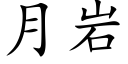 月岩